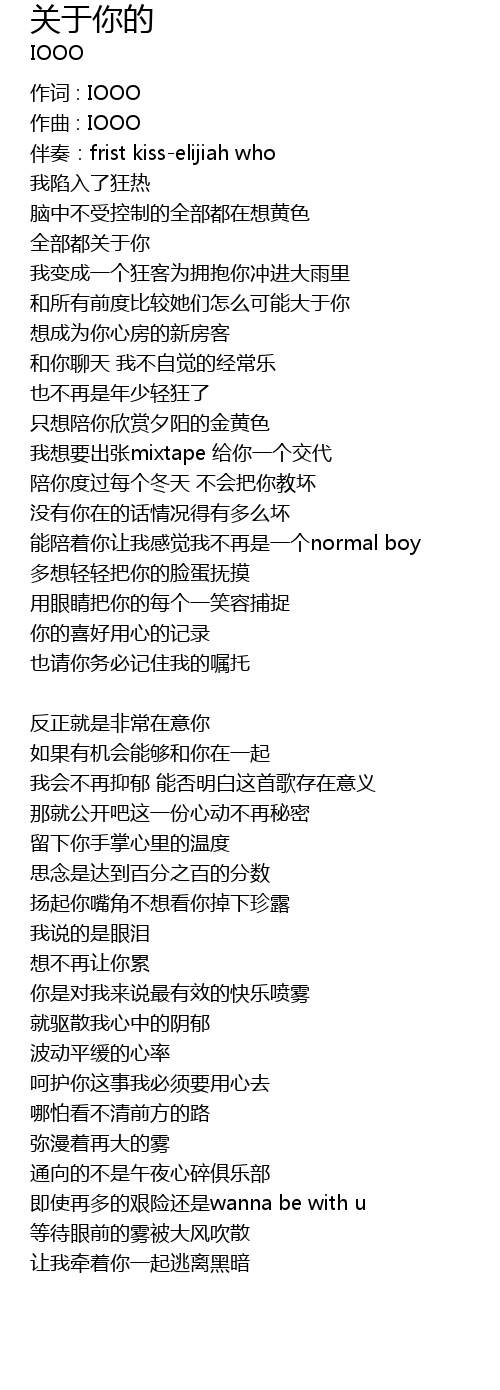 关于你的
IOOO

作词 : IOOO
作曲 : IOOO
伴奏 : frist kiss-elijiah who
我陷入了狂热
脑中不受控制的全部都在想黄色
全部都关于你
我变成一个狂客为拥抱你冲进大雨里
和所有前度比较她们怎么可能大于你
想成为你心房的新房客
和你聊天 我不自觉的经常乐
也不再是年少轻狂了
只想陪你欣赏夕阳的金黄色
我想要出张mixtape 给你一个交代
陪你度过每个冬天 不会把你教坏
没有你在的话情况得有多么坏
能陪着你让我感觉我不再是一个normal boy
多想轻轻把你的脸蛋抚摸
用眼睛把你的每个一笑容捕捉
你的喜好用心的记录
也请你务必记住我的嘱托

反正就是非常在意你
如果有机会能够和你在一起
我会不再抑郁 能否明白这首歌存在意义
那就公开吧这一份心动不再秘密
留下你手掌心里的温度
思念是达到百分之百的分数
扬起你嘴角不想看你掉下珍露
我说的是眼泪
想不再让你累
你是对我来说最有效的快乐喷雾
就驱散我心中的阴郁
波动平缓的心率
呵护你这事我必须要用心去
哪怕看不清前方的路
弥漫着再大的雾
通向的不是午夜心碎俱乐部
即使再多的艰险还是wanna be with u
等待眼前的雾被大风吹散
让我牵着你一起逃离黑暗